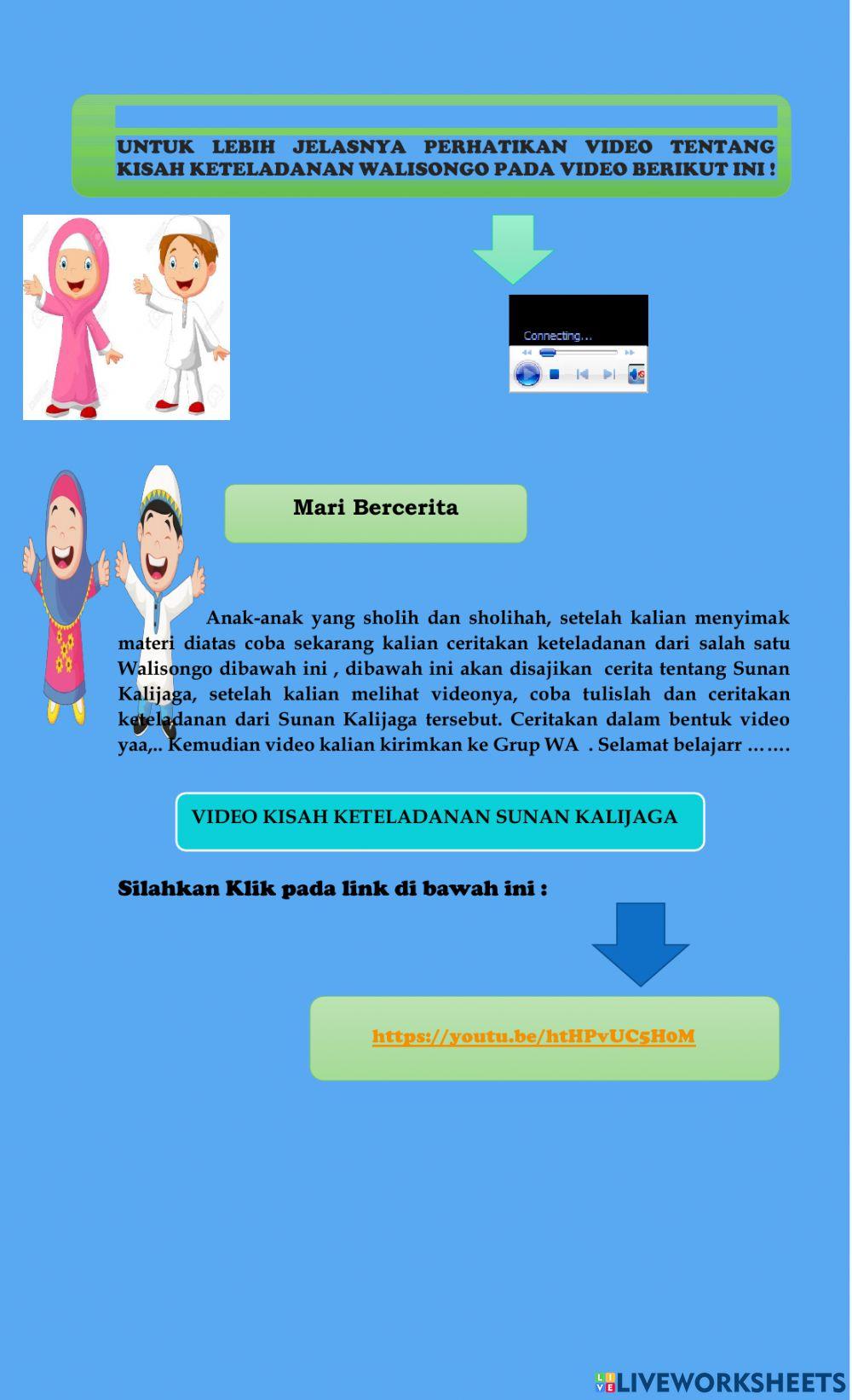 UNTUK LEBIH JELASNYA PERHATIKAN VIDEO TENTANG KISAH KETELADANAN WALISONGO PADA VIDEO BERIKUT INI !

Connecting...

Mari Bercerita

Anak-anak yang sholih dan sholihah, setelah kalian menyimak materi diatas coba sekarang kalian ceritakan keteladanan dari salah satu Walisongo dibawah ini , dibawah ini akan disajikan cerita tentang Sunan Kalijaga, setelah kalian melihat videonya, coba tulislah dan ceritakan keteladanan dari Sunan Kalijaga tersebut. Ceritakan dalam bentuk video yaa,.. Kemudian video kalian kirimkan ke Grup WA . Selamat belajarr …….

VIDEO KISAH KETELADANAN SUNAN KALIJAGA

Silahkan Klik pada link di bawah ini :

https://youtu.be/htHPvUC5H0M

LIVEWORKSHEETS